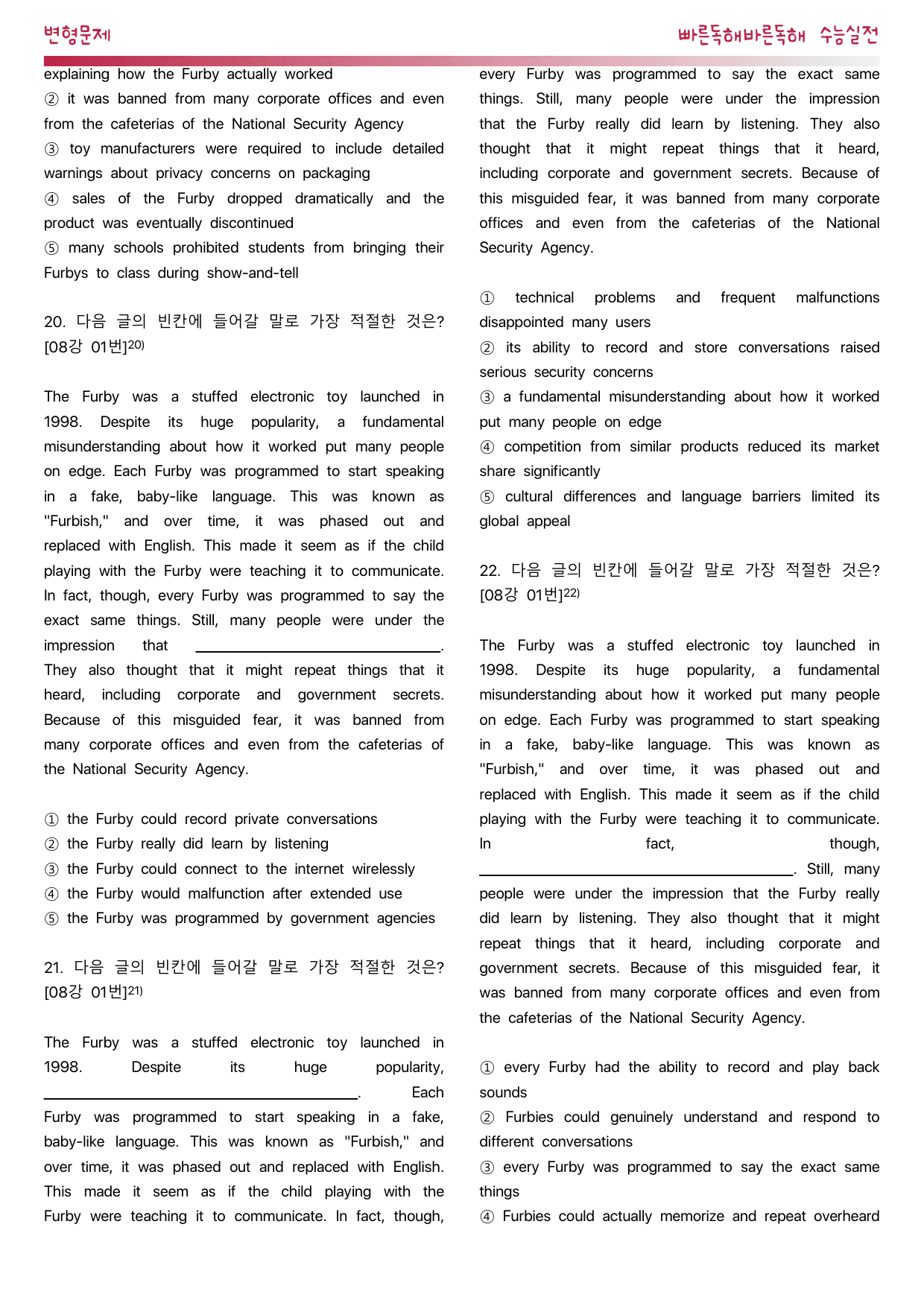 변형문제

빠른독해바른독해 수능실전

explaining how the Furby actually worked
② it was banned from many corporate offices and even from the cafeterias of the National Security Agency
③ toy manufacturers were required to include detailed warnings about privacy concerns on packaging
④ sales of the Furby dropped dramatically and the product was eventually discontinued
⑤ many schools prohibited students from bringing their Furbys to class during show-and-tell

20. 다음 글의 빈칸에 들어갈 말로 가장 적절한 것은? [08강 01번]$^{20)}$

The Furby was a stuffed electronic toy launched in 1998. Despite its huge popularity, a fundamental misunderstanding about how it worked put many people on edge. Each Furby was programmed to start speaking in a fake, baby-like language. This was known as "Furbish," and over time, it was phased out and replaced with English. This made it seem as if the child playing with the Furby were teaching it to communicate. In fact, though, every Furby was programmed to say the exact same things. Still, many people were under the impression that ____. They also thought that it might repeat things that it heard, including corporate and government secrets. Because of this misguided fear, it was banned from many corporate offices and even from the cafeterias of the National Security Agency.

① the Furby could record private conversations
② the Furby really did learn by listening
③ the Furby could connect to the internet wirelessly
④ the Furby would malfunction after extended use
⑤ the Furby was programmed by government agencies

21. 다음 글의 빈칸에 들어갈 말로 가장 적절한 것은? [08강 01번]$^{21)}$

The Furby was a stuffed electronic toy launched in 1998. Despite its huge popularity, ____. Each Furby was programmed to start speaking in a fake, baby-like language. This was known as "Furbish," and over time, it was phased out and replaced with English. This made it seem as if the child playing with the Furby were teaching it to communicate. In fact, though, every Furby was programmed to say the exact same things. Still, many people were under the impression that the Furby really did learn by listening. They also thought that it might repeat things that it heard, including corporate and government secrets. Because of this misguided fear, it was banned from many corporate offices and even from the cafeterias of the National Security Agency.

① technical problems and frequent malfunctions disappointed many users
② its ability to record and store conversations raised serious security concerns
③ a fundamental misunderstanding about how it worked put many people on edge
④ competition from similar products reduced its market share significantly
⑤ cultural differences and language barriers limited its global appeal

22. 다음 글의 빈칸에 들어갈 말로 가장 적절한 것은? [08강 01번]$^{22)}$

The Furby was a stuffed electronic toy launched in 1998. Despite its huge popularity, a fundamental misunderstanding about how it worked put many people on edge. Each Furby was programmed to start speaking in a fake, baby-like language. This was known as "Furbish," and over time, it was phased out and replaced with English. This made it seem as if the child playing with the Furby were teaching it to communicate. In fact, though, ____. Still, many people were under the impression that the Furby really did learn by listening. They also thought that it might repeat things that it heard, including corporate and government secrets. Because of this misguided fear, it was banned from many corporate offices and even from the cafeterias of the National Security Agency.

① every Furby had the ability to record and play back sounds
② Furbies could genuinely understand and respond to different conversations
③ every Furby was programmed to say the exact same things
④ Furbies could actually memorize and repeat overheard